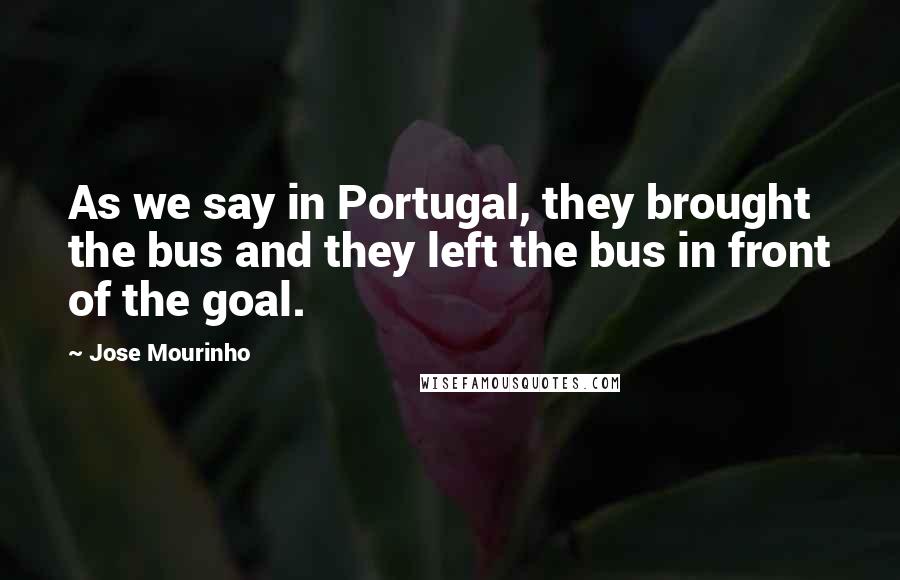 As we say in Portugal, they brought the bus and they left the bus in front of the goal.

~ Jose Mourinho

WISEFAMOUSQUOTES.COM